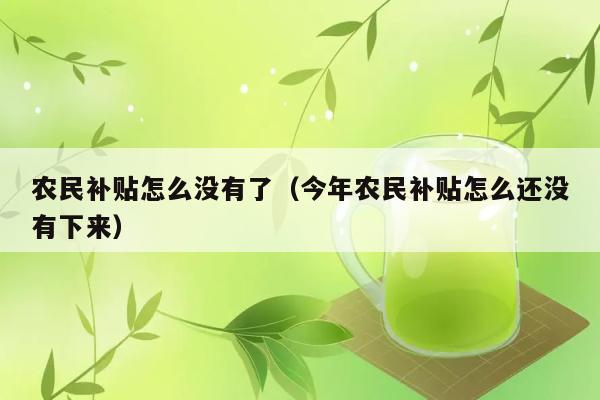 农民补贴怎么没有了（今年农民补贴怎么还没有下来）